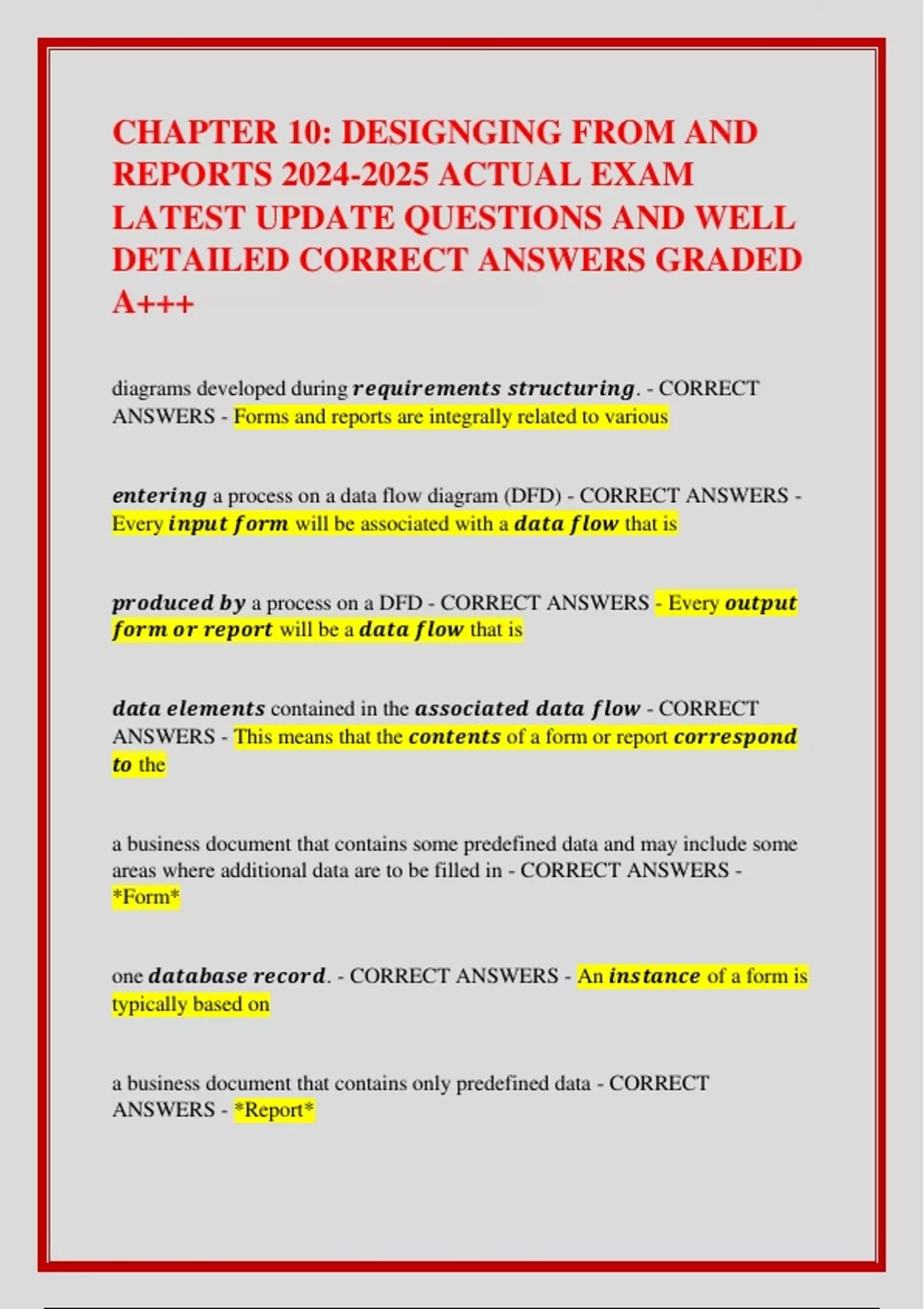 CHAPTER 10: DESIGNGING FROM AND REPORTS 2024-2025 ACTUAL EXAM LATEST UPDATE QUESTIONS AND WELL DETAILED CORRECT ANSWERS GRADED A+++

diagrams developed during requirements structuring. - CORRECT ANSWERS - Forms and reports are integrally related to various

entering a process on a data flow diagram (DFD) - CORRECT ANSWERS - Every input form will be associated with a data flow that is

produced by a process on a DFD - CORRECT ANSWERS - Every output form or report will be a data flow that is

data elements contained in the associated data flow - CORRECT ANSWERS - This means that the contents of a form or report correspond to the

a business document that contains some predefined data and may include some areas where additional data are to be filled in - CORRECT ANSWERS - *Form*

one database record. - CORRECT ANSWERS - An instance of a form is typically based on

a business document that contains only predefined data - CORRECT ANSWERS - *Report*